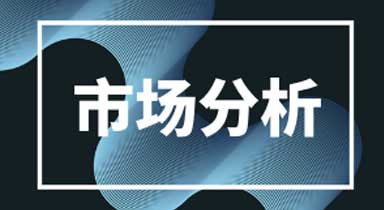 市场分析